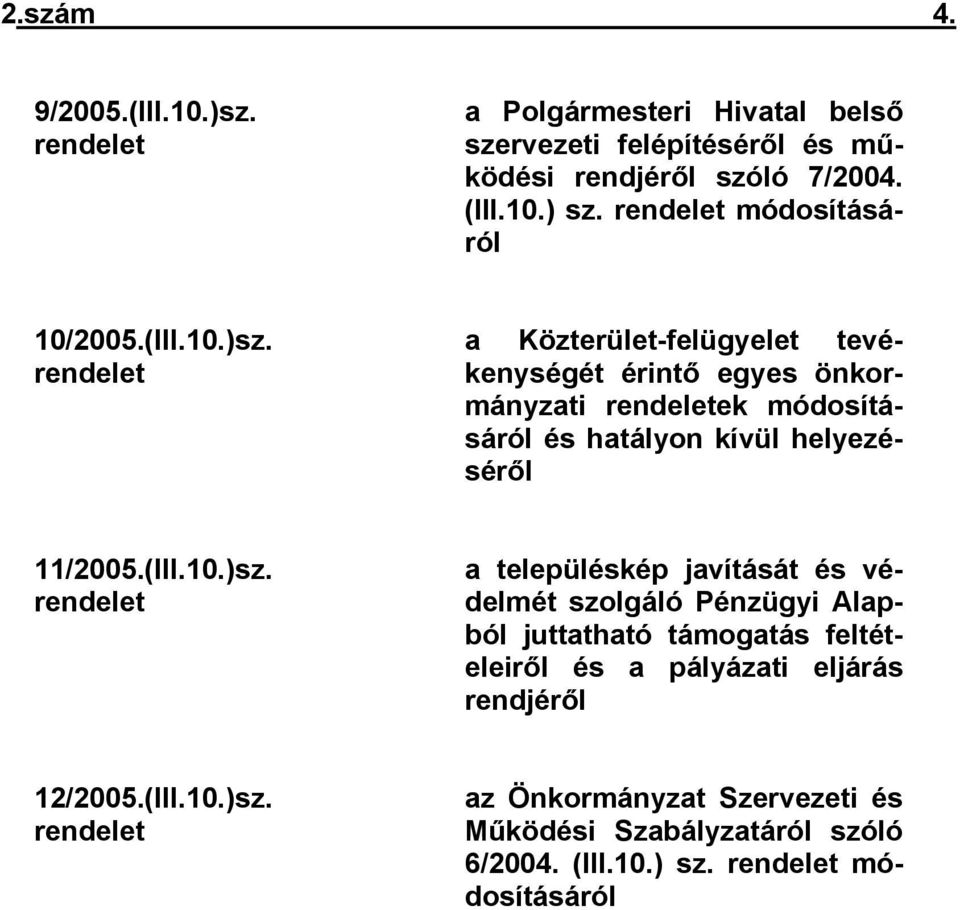 2.szám 4.

9/2005.(III.10.)sz. rendelet

a Polgármesteri Hivatal belső szervezeti felépítéséről és működési rendjéről szóló 7/2004. (III.10.) sz. rendelet módosításáról

10/2005.(III.10.)sz. rendelet

a Közterület-felügyelet tevékenységét érintő egyes önkormányzati rendeletek módosításáról és hatályon kívül helyezéséről

11/2005.(III.10.)sz. rendelet

a településkép javítását és védelmét szolgáló Pénzügyi Alapból juttatható támogatás feltételeiről és a pályázati eljárás rendjéről

12/2005.(III.10.)sz. rendelet

az Önkormányzat Szervezeti és Működési Szabályzatáról szóló 6/2004. (III.10.) sz. rendelet módosításáról